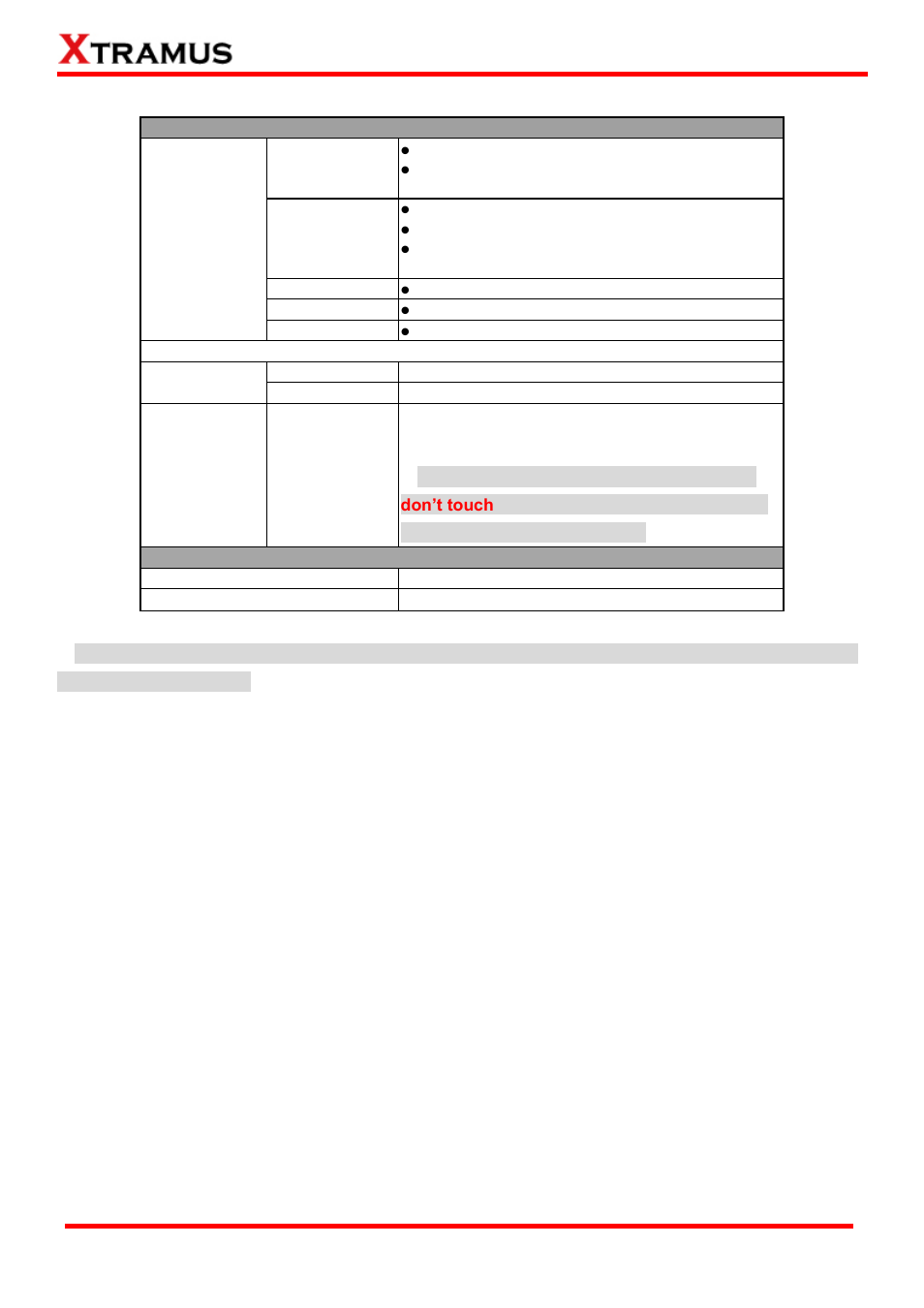 XTRAMUS

don't touch